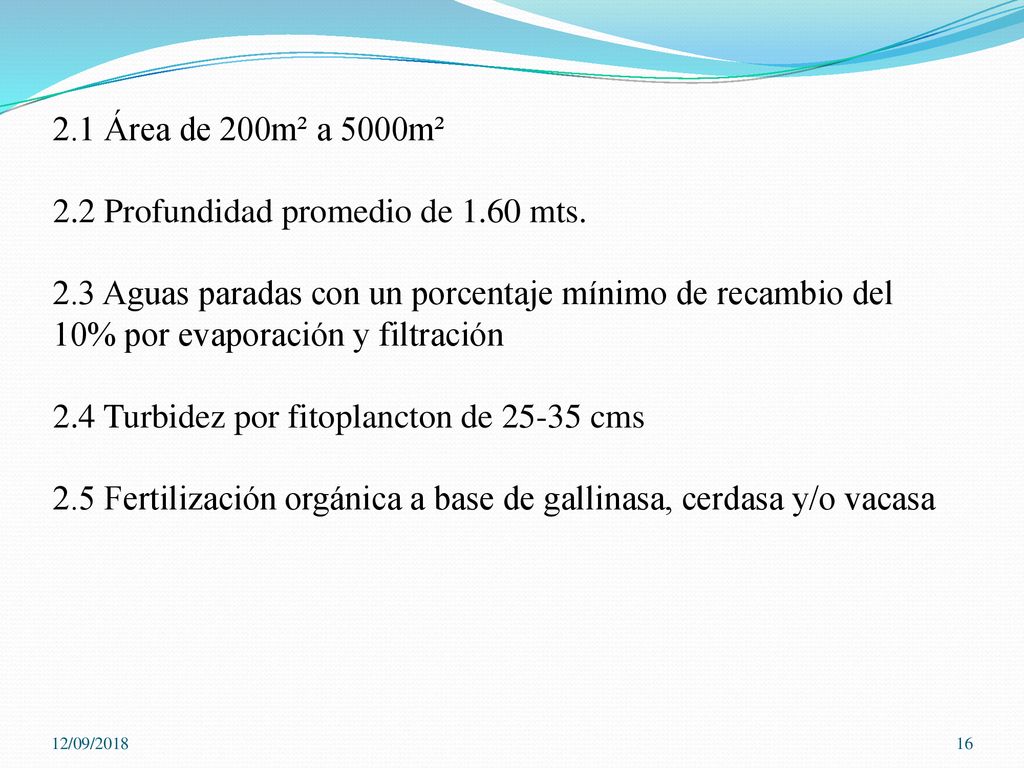 2.1 Área de 200m² a 5000m²

2.2 Profundidad promedio de 1.60 mts.

2.3 Aguas paradas con un porcentaje mínimo de recambio del 10% por evaporación y filtración

2.4 Turbidez por fitoplancton de 25-35 cms

2.5 Fertilización orgánica a base de gallinasa, cerdasa y/o vacasa

12/09/2018

16